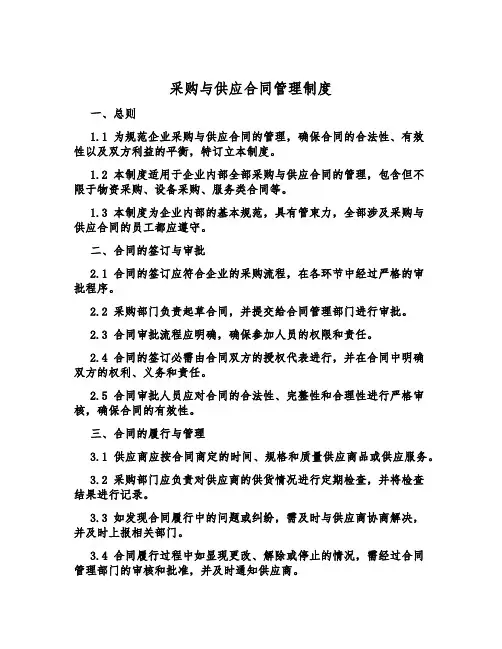 采购与供应合同管理制度

一、总则

1.1 为规范企业采购与供应合同的管理，确保合同的合法性、有效性以及双方利益的平衡，特订立本制度。

1.2 本制度适用于企业内部全部采购与供应合同的管理，包含但不限于物资采购、设备采购、服务类合同等。

1.3 本制度为企业内部的基本规范，具有管束力，全部涉及采购与供应合同的员工都应遵守。

二、合同的签订与审批

2.1 合同的签订应符合企业的采购流程，在各环节中经过严格的审批程序。

2.2 采购部门负责起草合同，并提交给合同管理部门进行审批。

2.3 合同审批流程应明确，确保参加人员的权限和责任。

2.4 合同的签订必需由合同双方的授权代表进行，并在合同中明确双方的权利、义务和责任。

2.5 合同审批人员应对合同的合法性、完整性和合理性进行严格审核，确保合同的有效性。

三、合同的履行与管理

3.1 供应商应按合同商定的时间、规格和质量供应商品或供应服务。

3.2 采购部门应负责对供应商的供货情况进行定期检查，并将检查结果进行记录。

3.3 如发现合同履行中的问题或纠纷，需及时与供应商协商解决，并及时上报相关部门。

3.4 合同履行过程中如显现更改、解除或停止的情况，需经过合同管理部门的审核和批准，并及时通知供应商。